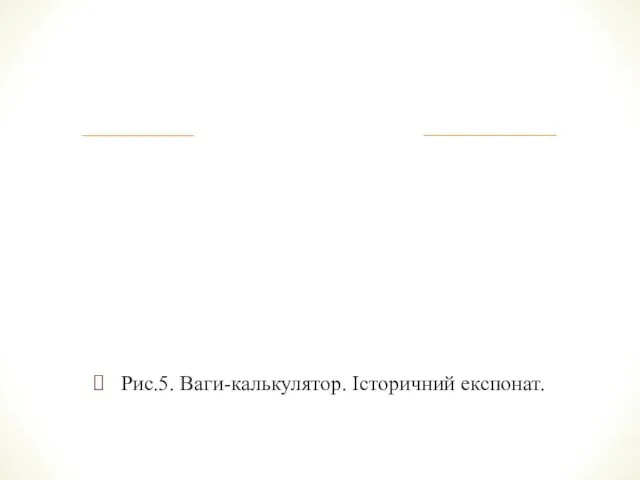 Рис.5. Ваги-калькулятор. Історичний експонат.